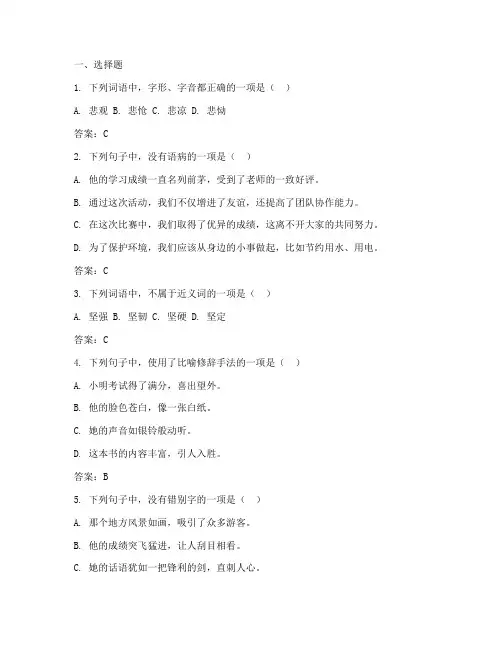 一、选择题

1. 下列词语中，字形、字音都正确的一项是（ ）

A. 悲观 B. 悲怆 C. 悲凉 D. 悲恸

答案：C

2. 下列句子中，没有语病的一项是（ ）

A. 他的学习成绩一直名列前茅，受到了老师的一致好评。

B. 通过这次活动，我们不仅增进了友谊，还提高了团队协作能力。

C. 在这次比赛中，我们取得了优异的成绩，这离不开大家的共同努力。

D. 为了保护环境，我们应该从身边的小事做起，比如节约用水、用电。

答案：C

3. 下列词语中，不属于近义词的一项是（ ）

A. 坚强 B. 坚韧 C. 坚硬 D. 坚定

答案：C

4. 下列句子中，使用了比喻修辞手法的一项是（ ）

A. 小明考试得了满分，喜出望外。

B. 他的脸色苍白，像一张白纸。

C. 她的声音如银铃般动听。

D. 这本书的内容丰富，引人入胜。

答案：B

5. 下列句子中，没有错别字的一项是（ ）

A. 那个地方风景如画，吸引了众多游客。

B. 他的成绩突飞猛进，让人刮目相看。

C. 她的话语犹如一把锋利的剑，直刺人心。